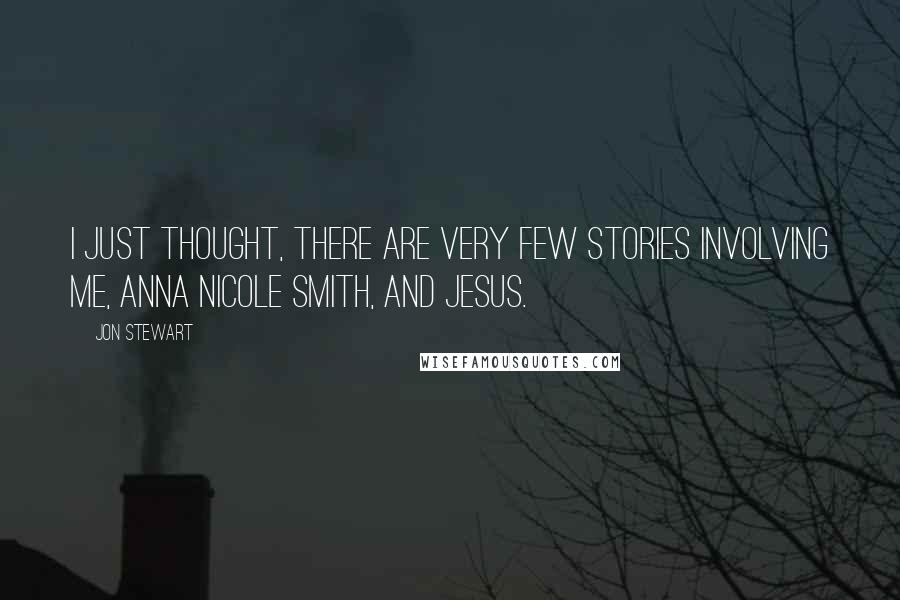 I JUST THOUGHT, THERE ARE VERY FEW STORIES INVOLVING ME, ANNA NICOLE SMITH, AND JESUS.

JON STEWART

WISEFAMOUSQUOTES.COM